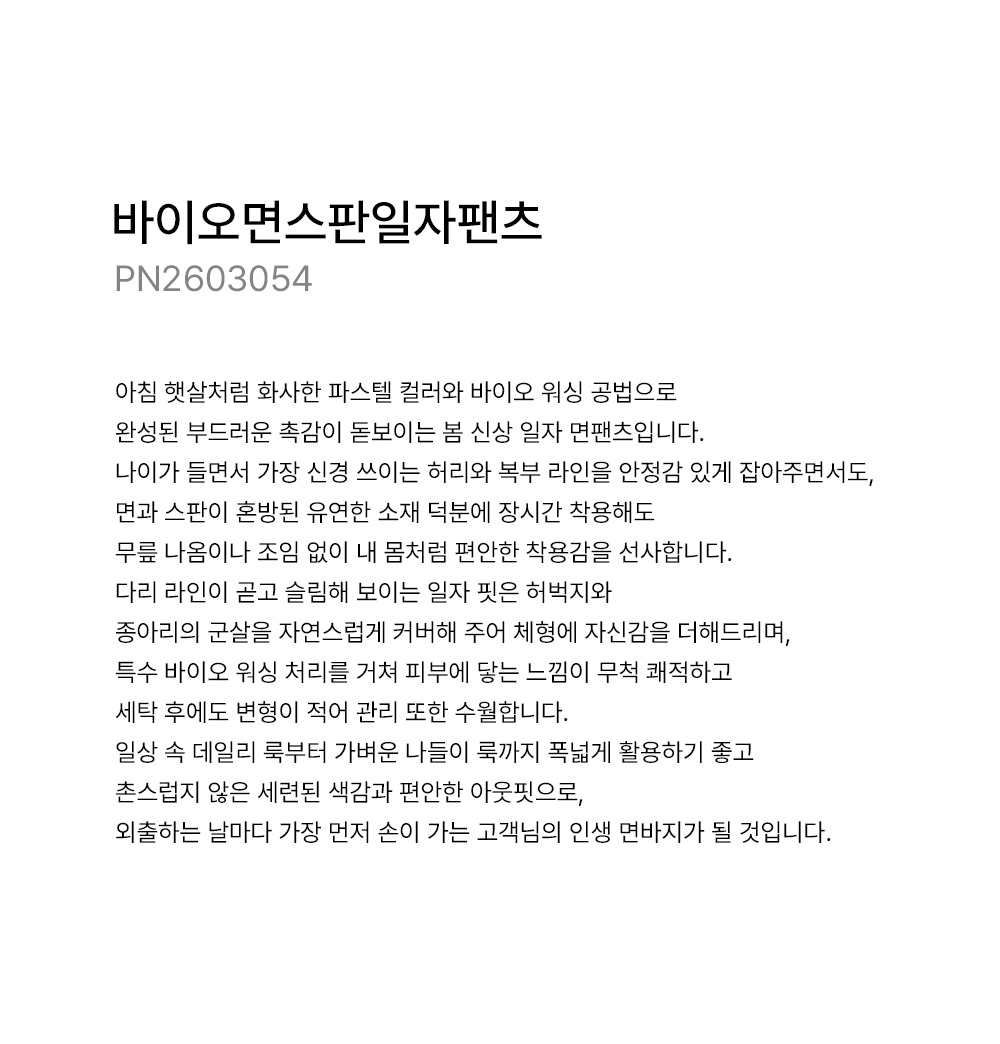 바이오면스판일자팬츠
PN2603054

아침 햇살처럼 화사한 파스텔 컬러와 바이오 워싱 공법으로
완성된 부드러운 촉감이 돋보이는 봄 신상 일자 면팬츠입니다.
나이가 들면서 가장 신경 쓰이는 허리와 복부 라인을 안정감 있게 잡아주면서도,
면과 스판이 혼방된 유연한 소재 덕분에 장시간 착용해도
무릎 나옴이나 조임 없이 내 몸처럼 편안한 착용감을 선사합니다.
다리 라인이 곧고 슬림해 보이는 일자 핏은 허벅지와
종아리의 군살을 자연스럽게 커버해 주어 체형에 자신감을 더해드리며,
특수 바이오 워싱 처리를 거쳐 피부에 닿는 느낌이 무척 쾌적하고
세탁 후에도 변형이 적어 관리 또한 수월합니다.
일상 속 데일리 룩부터 가벼운 나들이 룩까지 폭넓게 활용하기 좋고
촌스럽지 않은 세련된 색감과 편안한 아웃핏으로,
외출하는 날마다 가장 먼저 손이 가는 고객님의 인생 면바지가 될 것입니다.